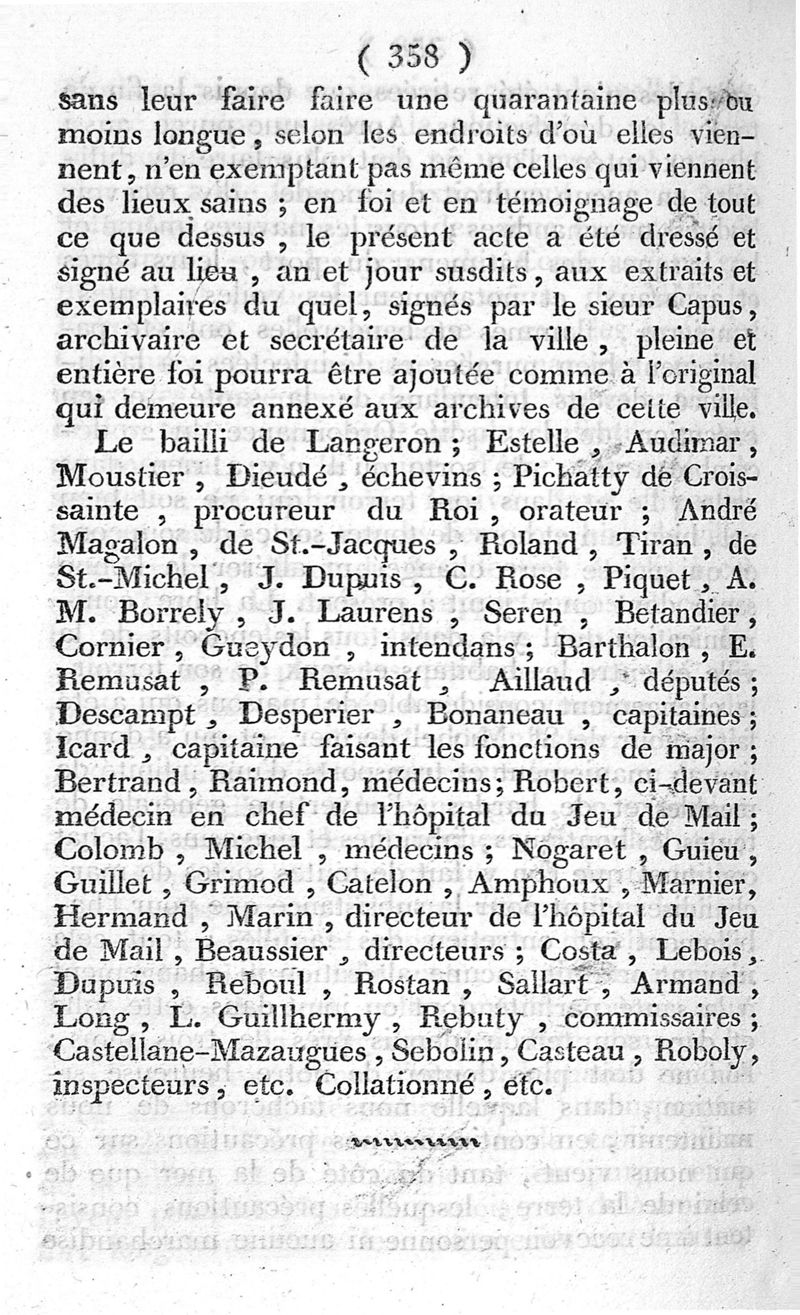 ( 358 )

sans leur faire faire une quarantaine plus ou moins longue, selon les endroits d'où elles viennent, n'en exemptant pas même celles qui viennent des lieux sains ; en foi et en témoignage de tout ce que dessus, le présent acte a été dressé et signé au lieu, an et jour susdits, aux extraits et exemplaires du quel, signés par le sieur Capus, archivaire et secrétaire de la ville, pleine et entière foi pourra être ajoutée comme à l'original qui demeure annexé aux archives de cette ville.

Le bailli de Langeron ; Estelle, Audimar, Moustier, Dieudé, échevins ; Pichatty de Croissainte, procureur du Roi, orateur ; André Magalon, de St.-Jacques, Roland, Tiran, de St.-Michel, J. Dupuis, C. Rose, Piquet, A. M. Borrely, J. Laurens, Seren, Betandier, Cornier, Gueydon, intendans ; Barthalon, E. Remusat, P. Remusat, Aillaud, députés ; Descampt, Desperier, Bonaneau, capitaines ; Icard, capitaine faisant les fonctions de major ; Bertrand, Raimond, médecins ; Robert, ci-devant médecin en chef de l'hôpital du Jeu de Mail ; Colomb, Michel, médecins ; Nogaret, Guieu, Guillet, Grimod, Catelon, Amphoux, Marnier, Hermand, Marin, directeur de l'hôpital du Jeu de Mail, Beaussier, directeurs ; Costa, Lebois, Dupuis, Reboul, Rostan, Sallart, Armand, Long, L. Guillhermy, Rebuty, commissaires ; Castellane-Mazaugues, Sebolin, Casteau, Roboly, inspecteurs, etc. Collationné, etc.